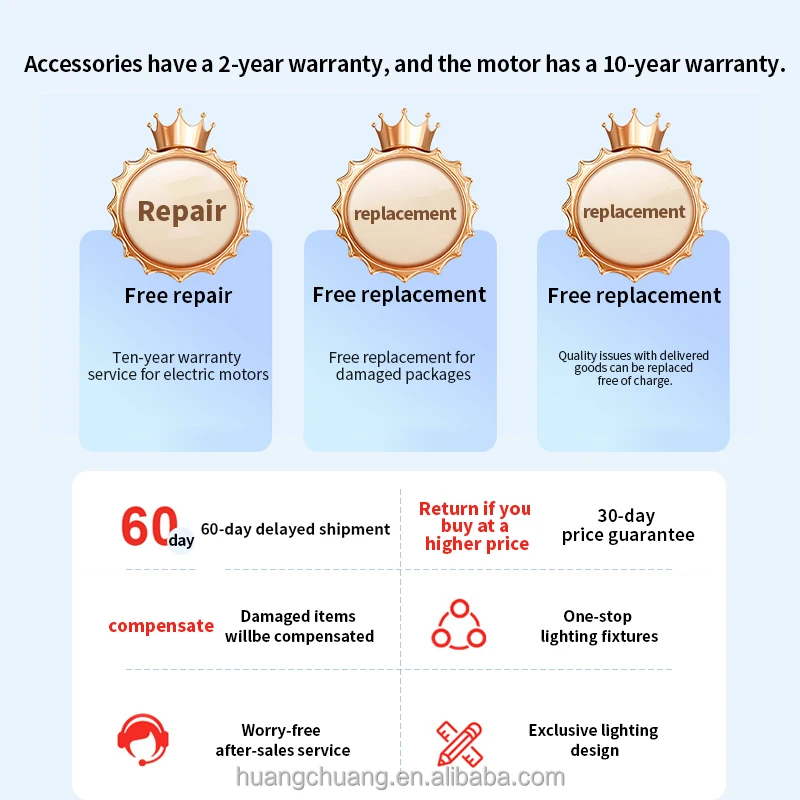 Accessories have a 2-year warranty, and the motor has a 10-year warranty.

Repair

Free repair

Ten-year warranty service for electric motors

replacement

Free replacement

Free replacement for damaged packages

replacement

Free replacement

Quality issues with delivered goods can be replaced free of charge.

60 day

60-day delayed shipment

Return if you buy at a higher price

30-day price guarantee

compensate

Damaged items willbe compensated

One-stop lighting fixtures

Worry-free after-sales service

Exclusive lighting design

huangchuang.en.alibaba.com